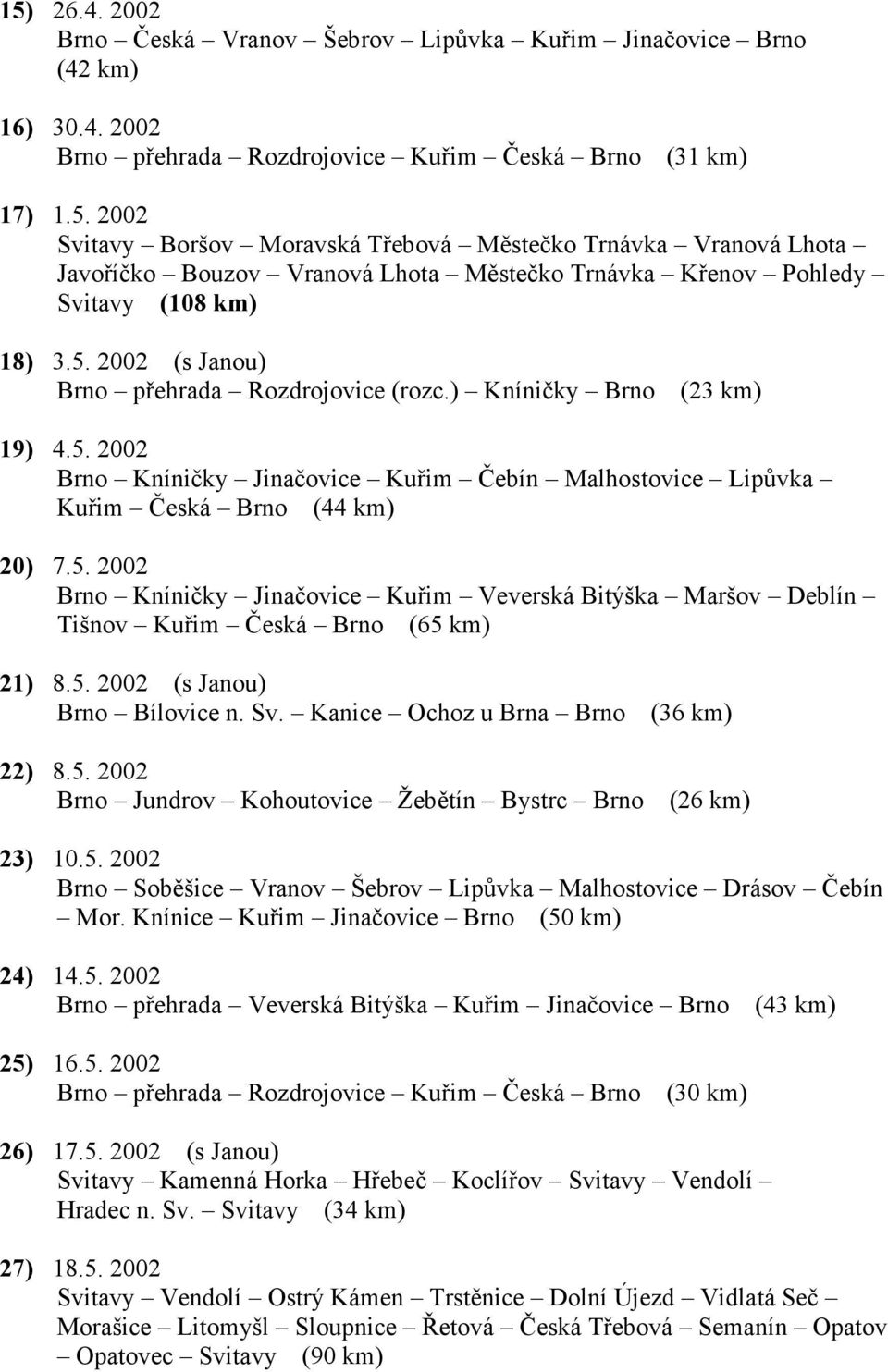 15) 26.4. 2002
Brno – Česká – Vranov – Šebrov – Lipůvka – Kuřim – Jinačovice – Brno (42 km)

16) 30.4. 2002
Brno – přehrada – Rozdrojovice – Kuřim – Česká – Brno (31 km)

17) 1.5. 2002
Svitavy – Boršov – Moravská Třebová – Městečko Trnávka – Vranová Lhota – Javoříčko – Bouzov – Vranová Lhota – Městečko Trnávka – Křenov – Pohledy – Svitavy (108 km)

18) 3.5. 2002 (s Janou)
Brno – přehrada – Rozdrojovice (rozc.) – Kníničky – Brno (23 km)

19) 4.5. 2002
Brno – Kníničky – Jinačovice – Kuřim – Čebín – Malhostovice – Lipůvka – Kuřim – Česká – Brno (44 km)

20) 7.5. 2002
Brno – Kníničky – Jinačovice – Kuřim – Veverská Bitýška – Maršov – Deblín – Tišnov – Kuřim – Česká – Brno (65 km)

21) 8.5. 2002 (s Janou)
Brno – Bílovice n. Sv. – Kanice – Ochoz u Brna – Brno (36 km)

22) 8.5. 2002
Brno – Jundrov – Kohoutovice – Žebětín – Bystrc – Brno (26 km)

23) 10.5. 2002
Brno – Soběšice – Vranov – Šebrov – Lipůvka – Malhostovice – Drásov – Čebín – Mor. Knínice – Kuřim – Jinačovice – Brno (50 km)

24) 14.5. 2002
Brno – přehrada – Veverská Bitýška – Kuřim – Jinačovice – Brno (43 km)

25) 16.5. 2002
Brno – přehrada – Rozdrojovice – Kuřim – Česká – Brno (30 km)

26) 17.5. 2002 (s Janou)
Svitavy – Kamenná Horka – Hřebeč – Koclířov – Svitavy – Vendolí – Hradec n. Sv. – Svitavy (34 km)

27) 18.5. 2002
Svitavy – Vendolí – Ostrý Kámen – Trstěnice – Dolní Újezd – Vidlatá Seč – Morašice – Litomyšl – Sloupnice – Řetová – Česká Třebová – Semanín – Opatov – Opatovec – Svitavy (90 km)